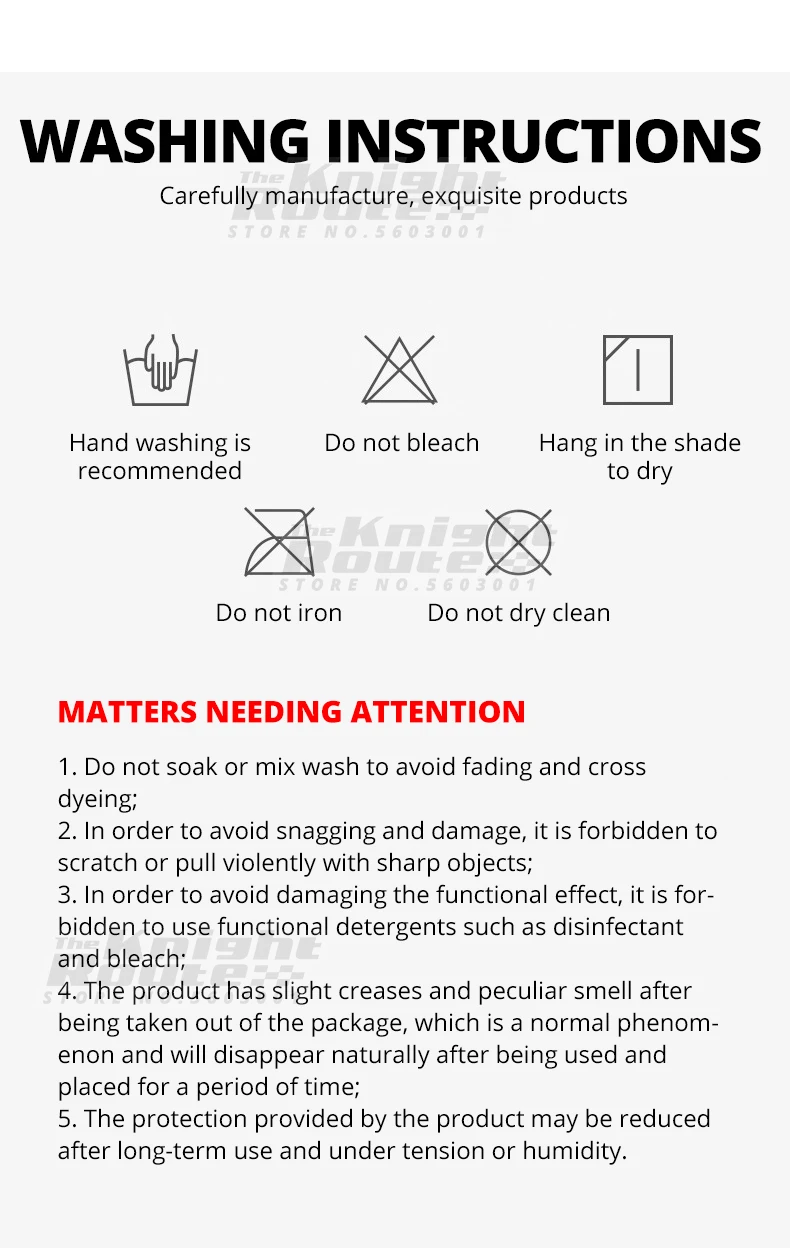 WASHING INSTRUCTIONS

Carefully manufacture, exquisite products

Hand washing is recommended

Do not bleach

Hang in the shade to dry

Do not iron

Do not dry clean

MATTERS NEEDING ATTENTION

1. Do not soak or mix wash to avoid fading and cross dyeing;
2. In order to avoid snagging and damage, it is forbidden to scratch or pull violently with sharp objects;
3. In order to avoid damaging the functional effect, it is forbidden to use functional detergents such as disinfectant and bleach;
4. The product has slight creases and peculiar smell after being taken out of the package, which is a normal phenomenon and will disappear naturally after being used and placed for a period of time;
5. The protection provided by the product may be reduced after long-term use and under tension or humidity.

The Knight Route STORE NO.5603001